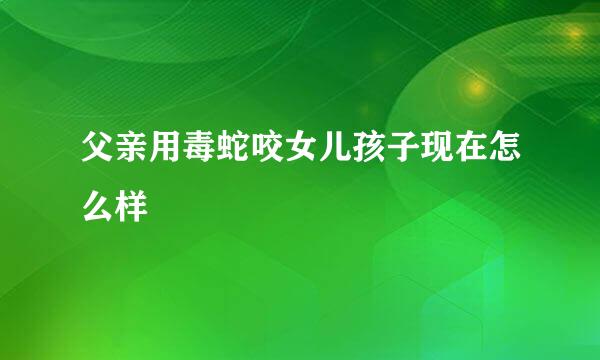 父亲用毒蛇咬女儿孩子现在怎么样